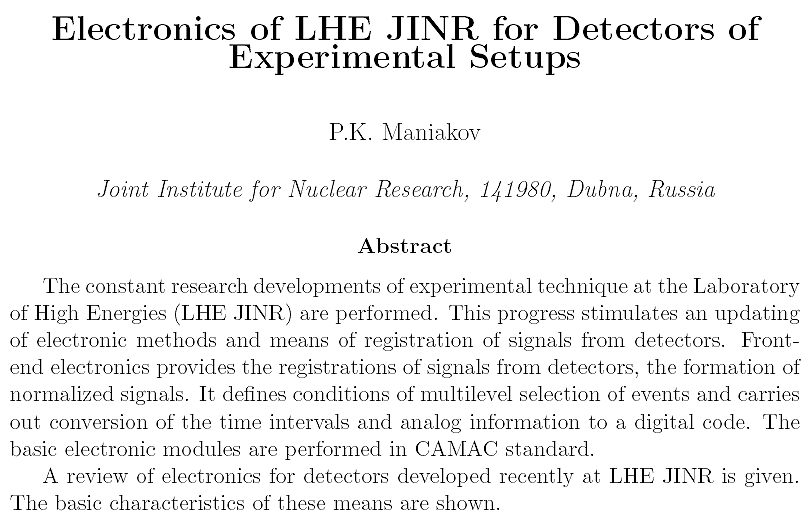 Electronics of LHE JINR for Detectors of Experimental Setups

P.K. Maniakov

Joint Institute for Nuclear Research, 141980, Dubna, Russia

Abstract

The constant research developments of experimental technique at the Laboratory of High Energies (LHE JINR) are performed. This progress stimulates an updating of electronic methods and means of registration of signals from detectors. Front-end electronics provides the registrations of signals from detectors, the formation of normalized signals. It defines conditions of multilevel selection of events and carries out conversion of the time intervals and analog information to a digital code. The basic electronic modules are performed in CAMAC standard.

A review of electronics for detectors developed recently at LHE JINR is given. The basic characteristics of these means are shown.